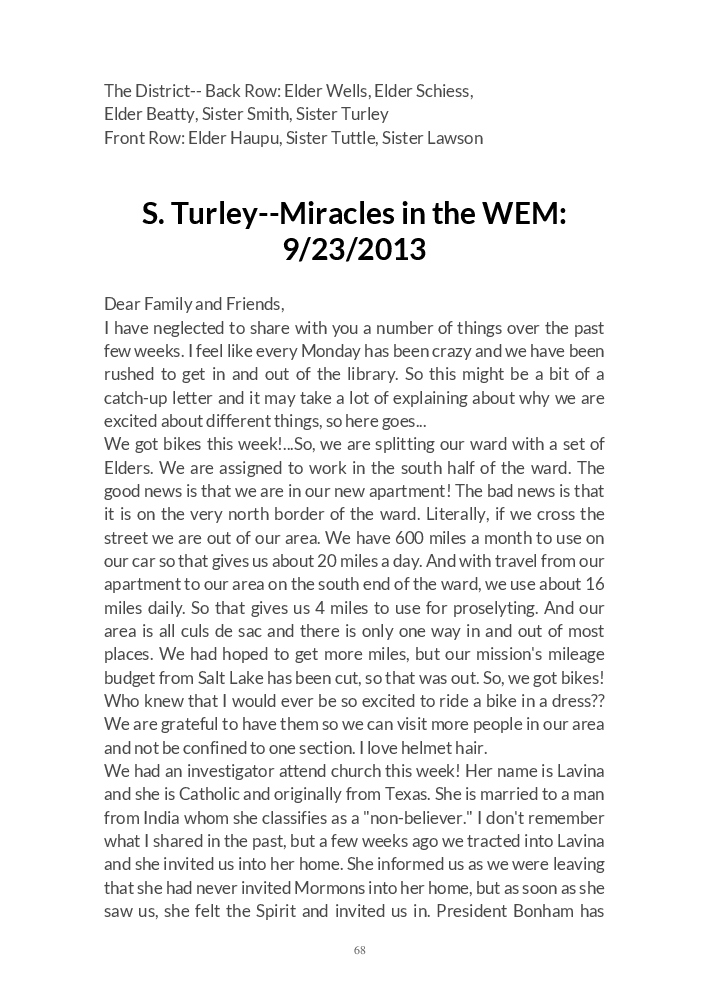 The District-- Back Row: Elder Wells, Elder Schiess, Elder Beatty, Sister Smith, Sister Turley
Front Row: Elder Haupu, Sister Tuttle, Sister Lawson

S. Turley--Miracles in the WEM: 9/23/2013

Dear Family and Friends,
I have neglected to share with you a number of things over the past few weeks. I feel like every Monday has been crazy and we have been rushed to get in and out of the library. So this might be a bit of a catch-up letter and it may take a lot of explaining about why we are excited about different things, so here goes...
We got bikes this week!...So, we are splitting our ward with a set of Elders. We are assigned to work in the south half of the ward. The good news is that we are in our new apartment! The bad news is that it is on the very north border of the ward. Literally, if we cross the street we are out of our area. We have 600 miles a month to use on our car so that gives us about 20 miles a day. And with travel from our apartment to our area on the south end of the ward, we use about 16 miles daily. So that gives us 4 miles to use for proselyting. And our area is all culs de sac and there is only one way in and out of most places. We had hoped to get more miles, but our mission's mileage budget from Salt Lake has been cut, so that was out. So, we got bikes! Who knew that I would ever be so excited to ride a bike in a dress?? We are grateful to have them so we can visit more people in our area and not be confined to one section. I love helmet hair.
We had an investigator attend church this week! Her name is Lavina and she is Catholic and originally from Texas. She is married to a man from India whom she classifies as a "non-believer." I don't remember what I shared in the past, but a few weeks ago we tracted into Lavina and she invited us into her home. She informed us as we were leaving that she had never invited Mormons into her home, but as soon as she saw us, she felt the Spirit and invited us in. President Bonham has

68